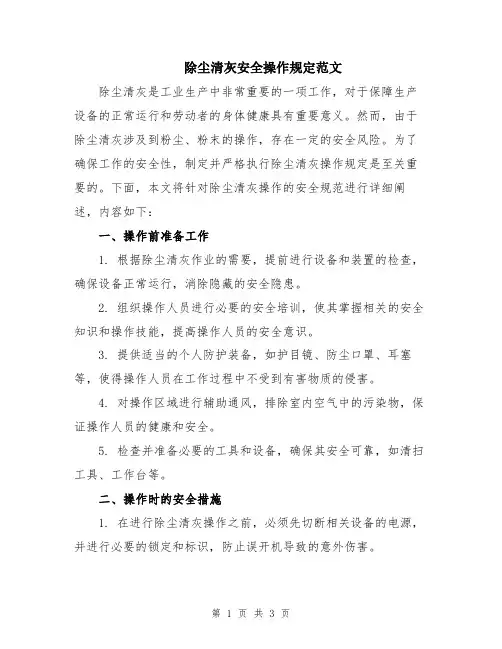 除尘清灰安全操作规定范文

除尘清灰是工业生产中非常重要的一项工作，对于保障生产设备的正常运行和劳动者的身体健康具有重要意义。然而，由于除尘清灰涉及到粉尘、粉末的操作，存在一定的安全风险。为了确保工作的安全性，制定并严格执行除尘清灰操作规定是至关重要的。下面，本文将针对除尘清灰操作的安全规范进行详细阐述，内容如下：

一、操作前准备工作

1. 根据除尘清灰作业的需要，提前进行设备和装置的检查，确保设备正常运行，消除隐藏的安全隐患。

2. 组织操作人员进行必要的安全培训，使其掌握相关的安全知识和操作技能，提高操作人员的安全意识。

3. 提供适当的个人防护装备，如护目镜、防尘口罩、耳塞等，使得操作人员在工作过程中不受到有害物质的侵害。

4. 对操作区域进行辅助通风，排除室内空气中的污染物，保证操作人员的健康和安全。

5. 检查并准备必要的工具和设备，确保其安全可靠，如清扫工具、工作台等。

二、操作时的安全措施

1. 在进行除尘清灰操作之前，必须先切断相关设备的电源，并进行必要的锁定和标识，防止误开机导致的意外伤害。

第 1 页 共 3 页